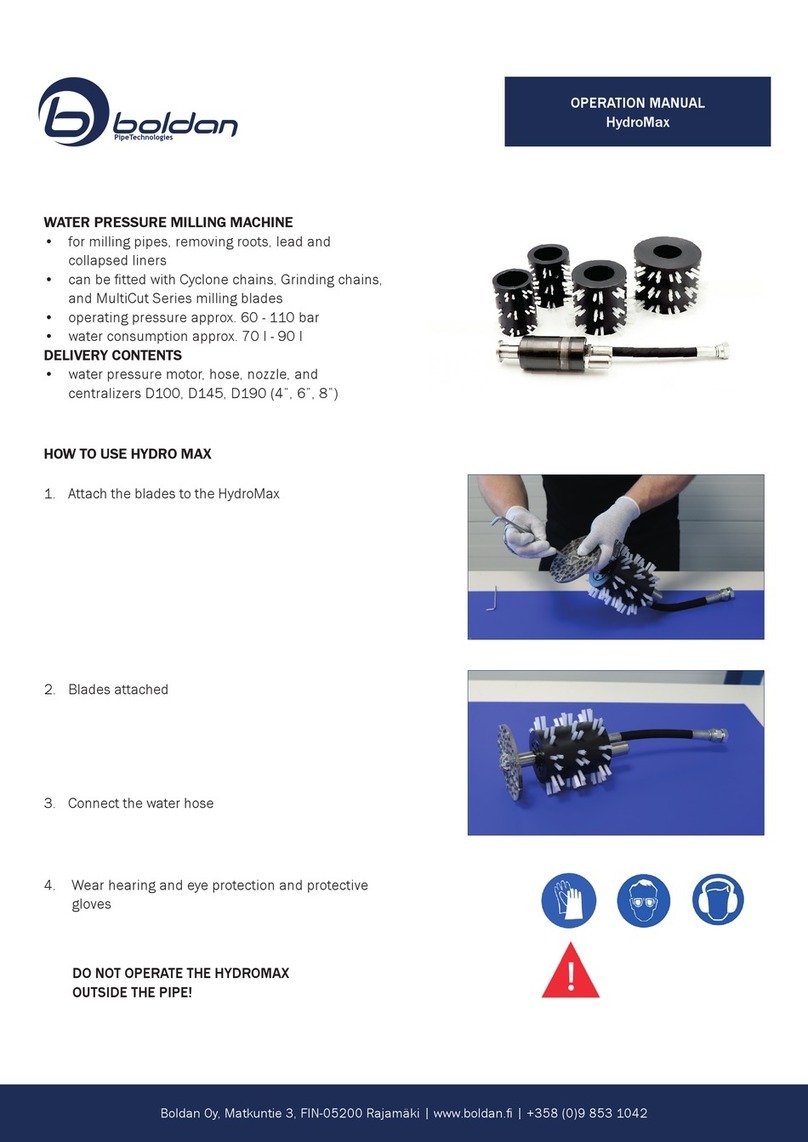 boldan
PipeTechnologies

OPERATION MANUAL
HydroMax

WATER PRESSURE MILLING MACHINE
• for milling pipes, removing roots, lead and collapsed liners
• can be fitted with Cyclone chains, Grinding chains, and MultiCut Series milling blades
• operating pressure approx. 60 - 110 bar
• water consumption approx. 70 l - 90 l
DELIVERY CONTENTS
• water pressure motor, hose, nozzle, and centralizers D100, D145, D190 (4", 6", 8")

HOW TO USE HYDRO MAX

1. Attach the blades to the HydroMax

2. Blades attached

3. Connect the water hose

4. Wear hearing and eye protection and protective gloves

DO NOT OPERATE THE HYDROMAX OUTSIDE THE PIPE!

Boldan Oy, Matkuntie 3, FIN-05200 Rajamäki | www.boldan.fi | +358 (0)9 853 1042